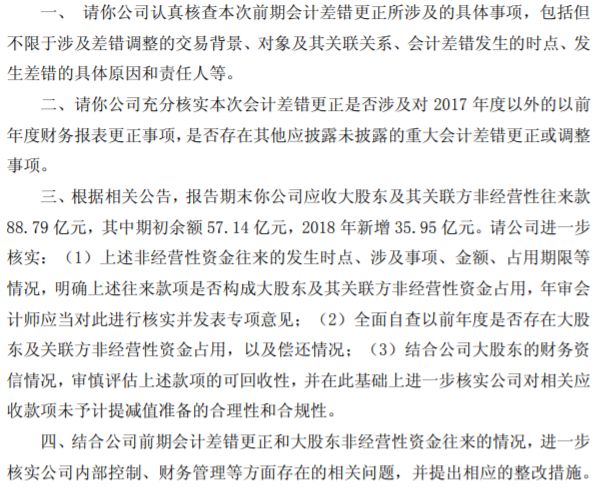 一、 请你公司认真核查本次前期会计差错更正所涉及的具体事项，包括但不限于涉及差错调整的交易背景、对象及其关联关系、会计差错发生的时点、发生差错的具体原因和责任人等。

二、请你公司充分核实本次会计差错更正是否涉及对 2017 年度以外的以前年度财务报表更正事项，是否存在其他应披露未披露的重大会计差错更正或调整事项。

三、根据相关公告，报告期末你公司应收大股东及其关联方非经营性往来款 88.79 亿元，其中期初余额 57.14 亿元，2018 年新增 35.95 亿元。请公司进一步核实：（1）上述非经营性资金往来的发生时点、涉及事项、金额、占用期限等情况，明确上述往来款项是否构成大股东及其关联方非经营性资金占用，年审会计师应当对此进行核实并发表专项意见；（2）全面自查以前年度是否存在大股东及关联方非经营性资金占用，以及偿还情况；（3）结合公司大股东的财务资信情况，审慎评估上述款项的可回收性，并在此基础上进一步核实公司对相关应收款项未予计提减值准备的合理性和合规性。

四、结合公司前期会计差错更正和大股东非经营性资金往来的情况，进一步核实公司内部控制、财务管理等方面存在的相关问题，并提出相应的整改措施。